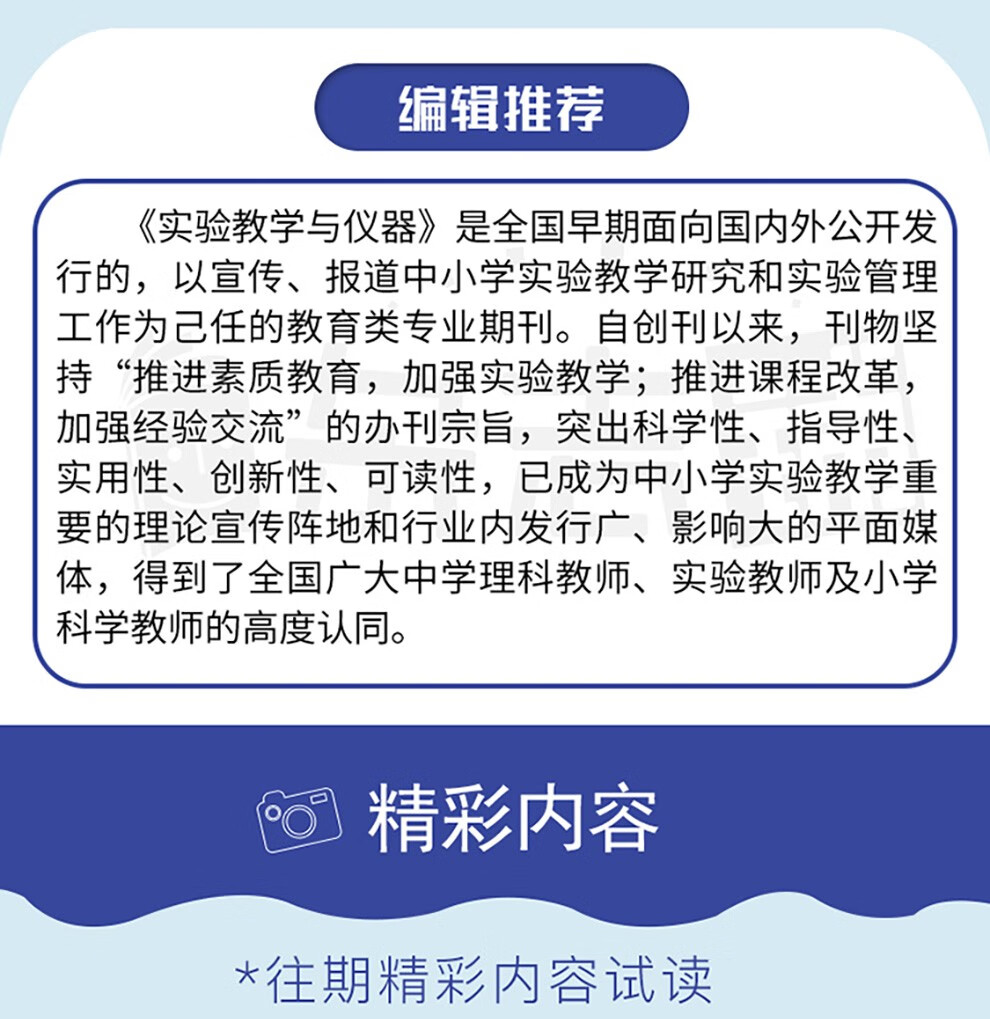 编辑推荐

《实验教学与仪器》是全国早期面向国内外公开发行的，以宣传、报道中小学实验教学研究和实验管理工作为己任的教育类专业期刊。自创刊以来，刊物坚持“推进素质教育，加强实验教学；推进课程改革，加强经验交流”的办刊宗旨，突出科学性、指导性、实用性、创新性、可读性，已成为中小学实验教学重要的理论宣传阵地和行业内发行广、影响大的平面媒体，得到了全国广大中学理科教师、实验教师及小学科学教师的高度认同。

精彩内容

*往期精彩内容试读